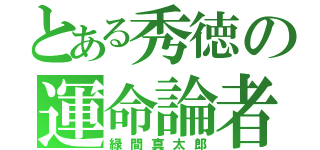 とある秀徳の
運命論者
緑間真太郎